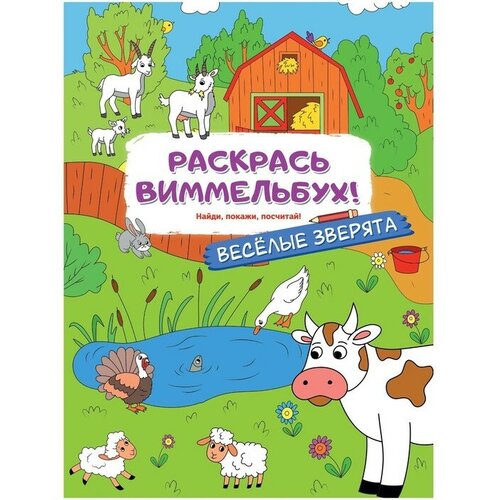 РАСКРАСЬ ВИММЕЛЬБУХ!

Найди, покажи, посчитай!

ВЕСЁЛЫЕ ЗВЕРЯТА